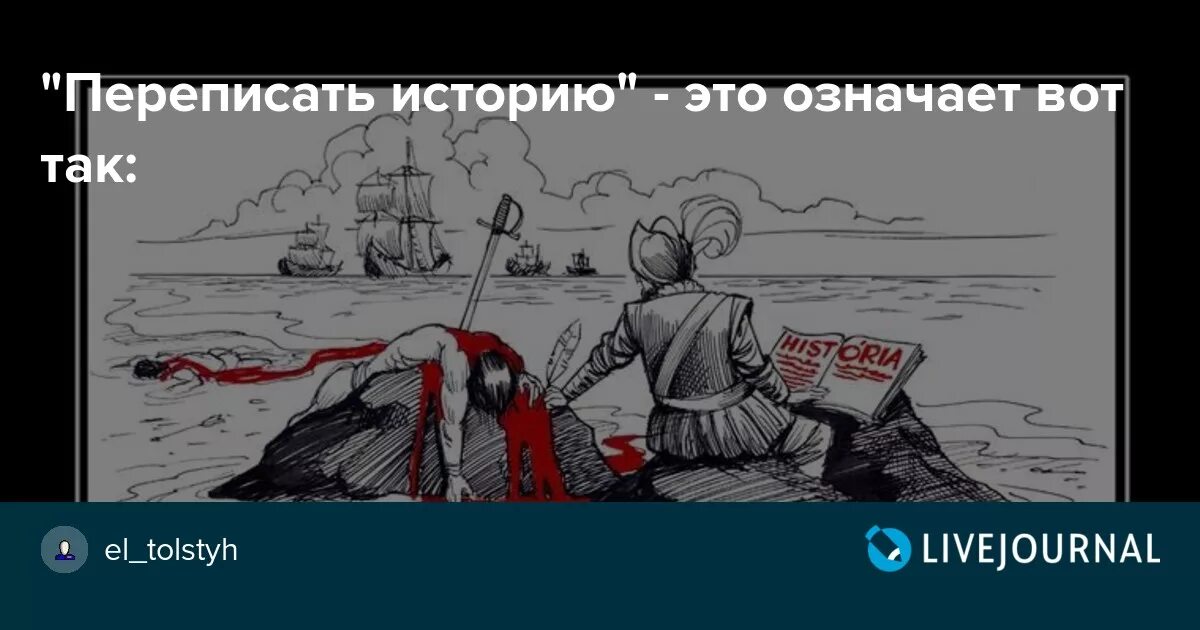 "Переписать историю" - это означает вот так:

HISTÓRIA

el_tolstyh

LIVEJOURNAL